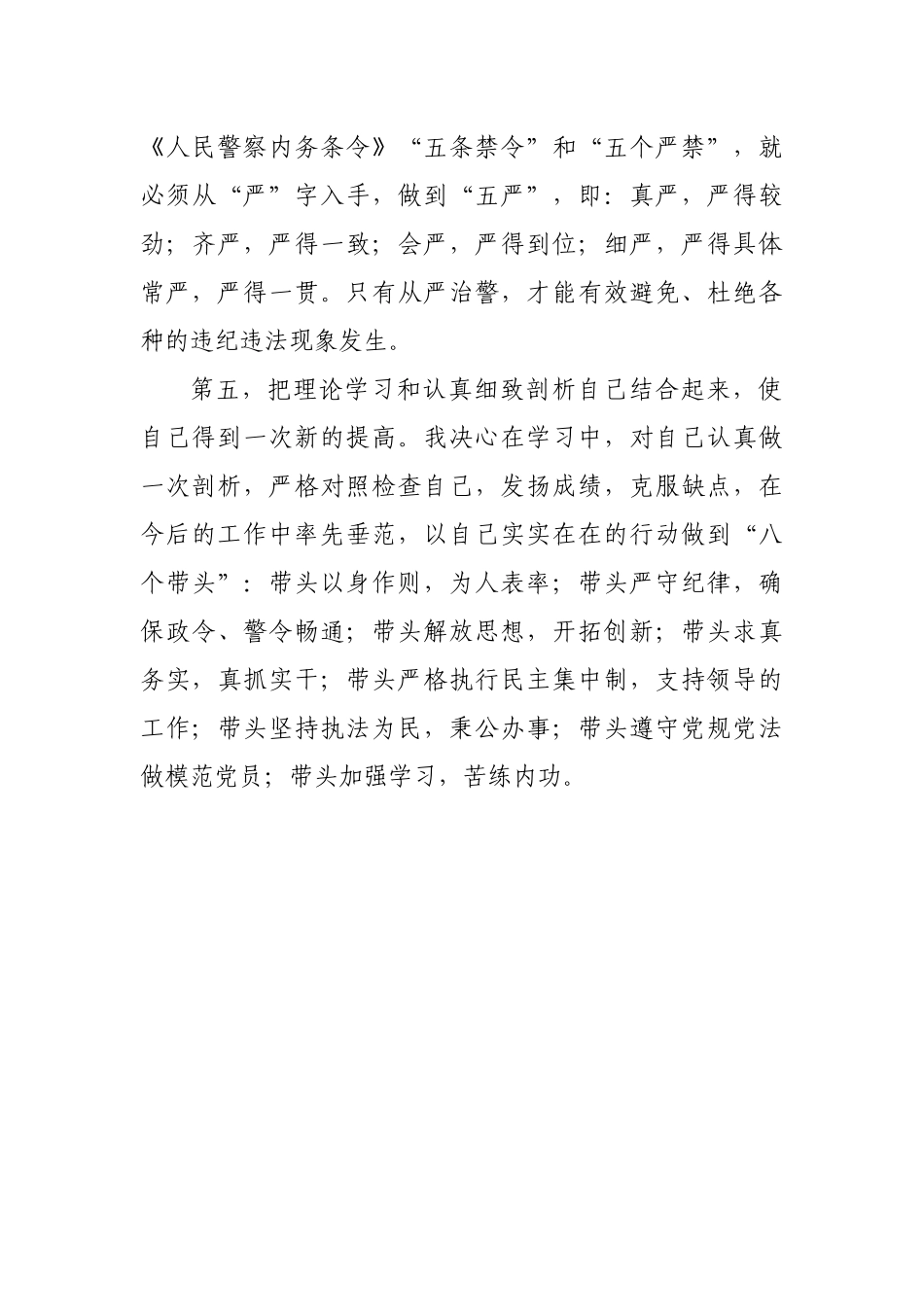 《人民警察内务条令》“五条禁令”和“五个严禁”，就必须从“严”字入手，做到“五严”，即：真严，严得较劲；齐严，严得一致；会严，严得到位；细严，严得具体常严，严得一贯。只有从严治警，才能有效避免、杜绝各种的违纪违法现象发生。

第五，把理论学习和认真细致剖析自己结合起来，使自己得到一次新的提高。我决心在学习中，对自己认真做一次剖析，严格对照检查自己，发扬成绩，克服缺点，在今后的工作中率先垂范，以自己实实在在的行动做到“八个带头”：带头以身作则，为人表率；带头严守纪律，确保政令、警令畅通；带头解放思想，开拓创新；带头求真务实，真抓实干；带头严格执行民主集中制，支持领导的工作；带头坚持执法为民，秉公办事；带头遵守党规党法做模范党员；带头加强学习，苦练内功。